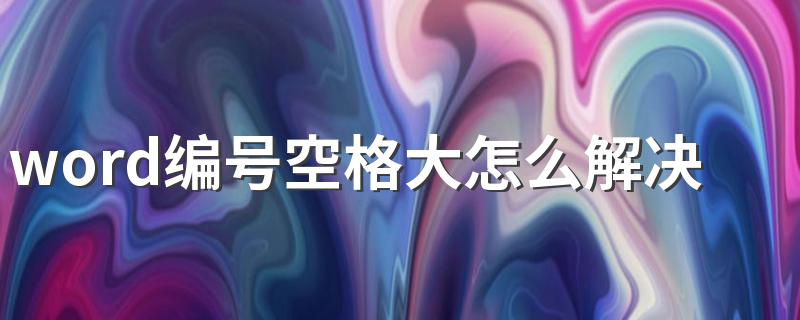 word编号空格大怎么解决